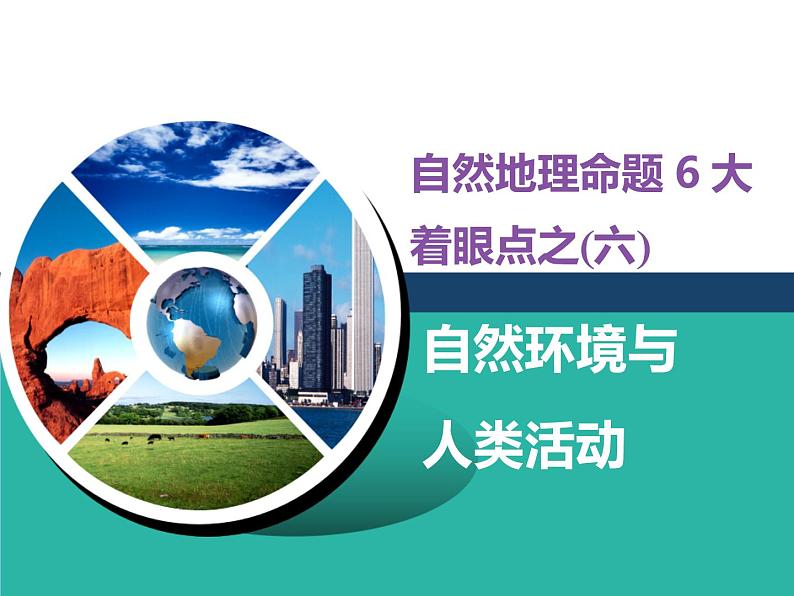 自然地理命题 6 大着眼点之(六)

自然环境与人类活动